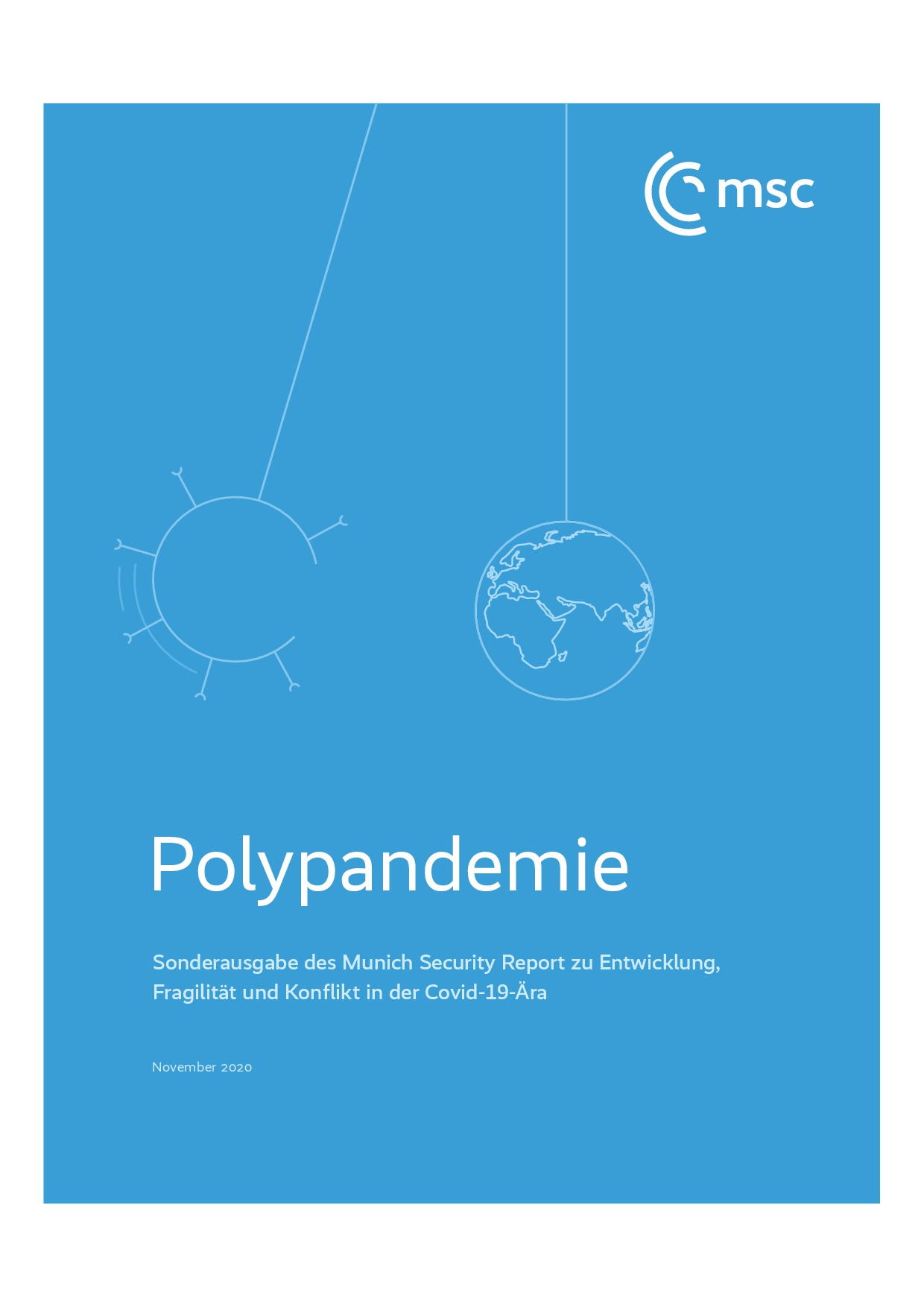 msc

Polypandemie

Sonderausgabe des Munich Security Report zu Entwicklung, Fragilität und Konflikt in der Covid-19-Ära

November 2020